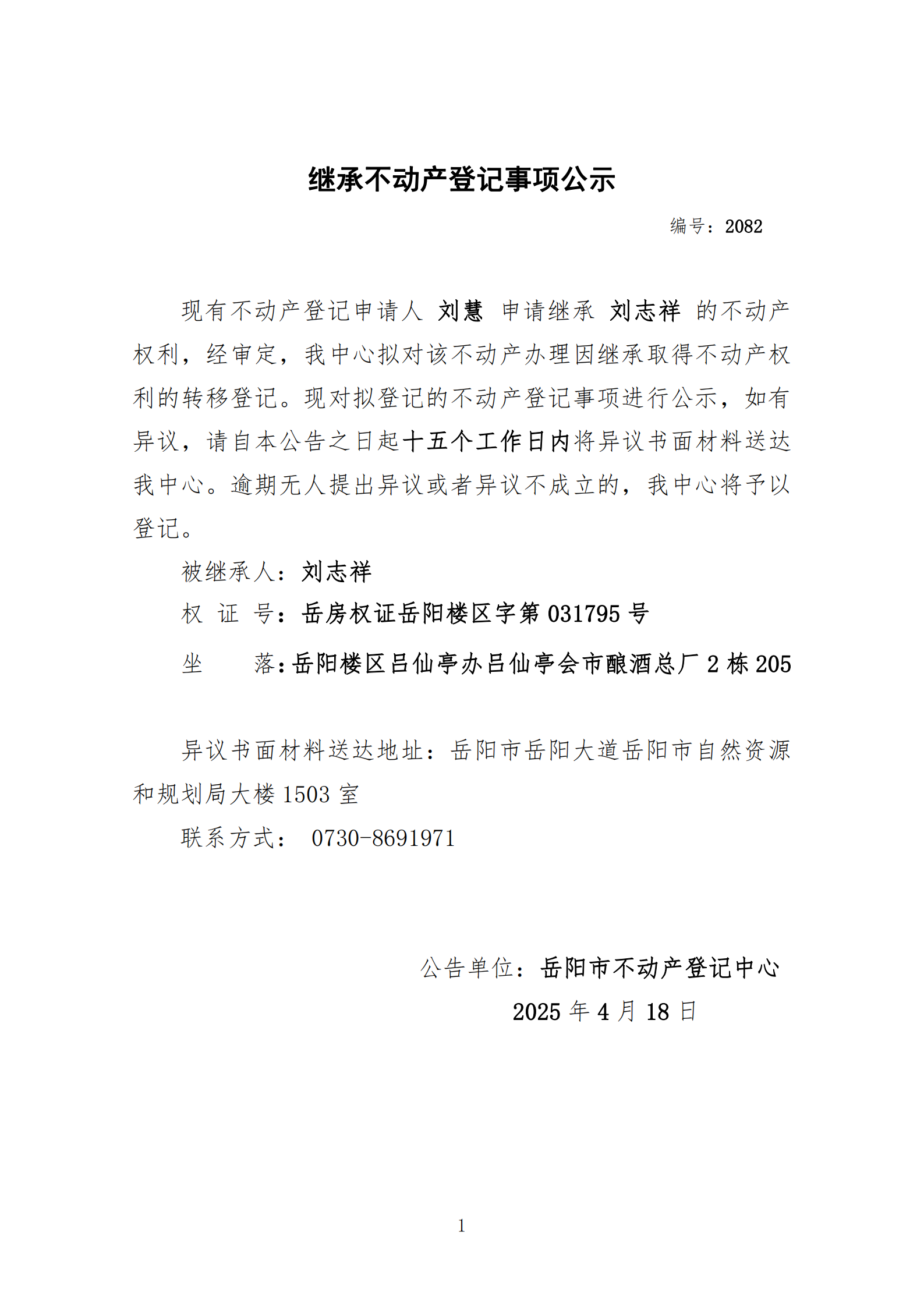 继承不动产登记事项公示

编号：2082

现有不动产登记申请人 刘慧 申请继承 刘志祥 的不动产权利，经审定，我中心拟对该不动产办理因继承取得不动产权利的转移登记。现对拟登记的不动产登记事项进行公示，如有异议，请自本公告之日起十五个工作日内将异议书面材料送达我中心。逾期无人提出异议或者异议不成立的，我中心将予以登记。

被继承人：刘志祥

权 证 号：岳房权证岳阳楼区字第 031795 号

坐　　落：岳阳楼区吕仙亭办吕仙亭会市酿酒总厂 2 栋 205

异议书面材料送达地址：岳阳市岳阳大道岳阳市自然资源和规划局大楼 1503 室

联系方式： 0730-8691971

公告单位：岳阳市不动产登记中心

2025 年 4 月 18 日

1